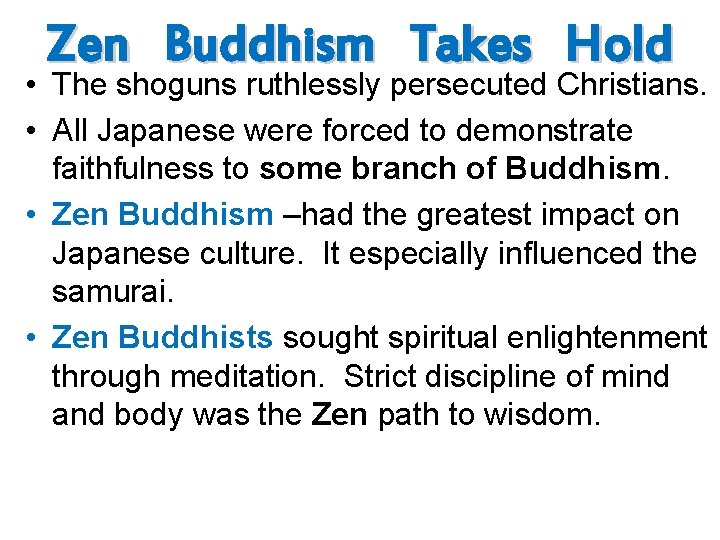 Zen Buddhism Takes Hold

• The shoguns ruthlessly persecuted Christians.

• All Japanese were forced to demonstrate faithfulness to some branch of Buddhism.

• Zen Buddhism –had the greatest impact on Japanese culture. It especially influenced the samurai.

• Zen Buddhists sought spiritual enlightenment through meditation. Strict discipline of mind and body was the Zen path to wisdom.